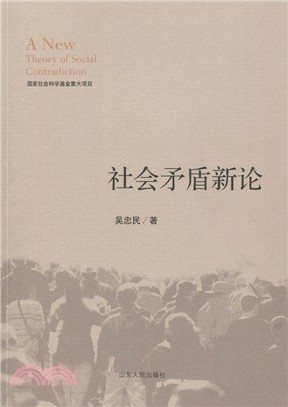 A New
Theory of Social
Contradiction
国家社会科学基金重大项目

社会矛盾新论

吴忠民／著

山东人民出版社